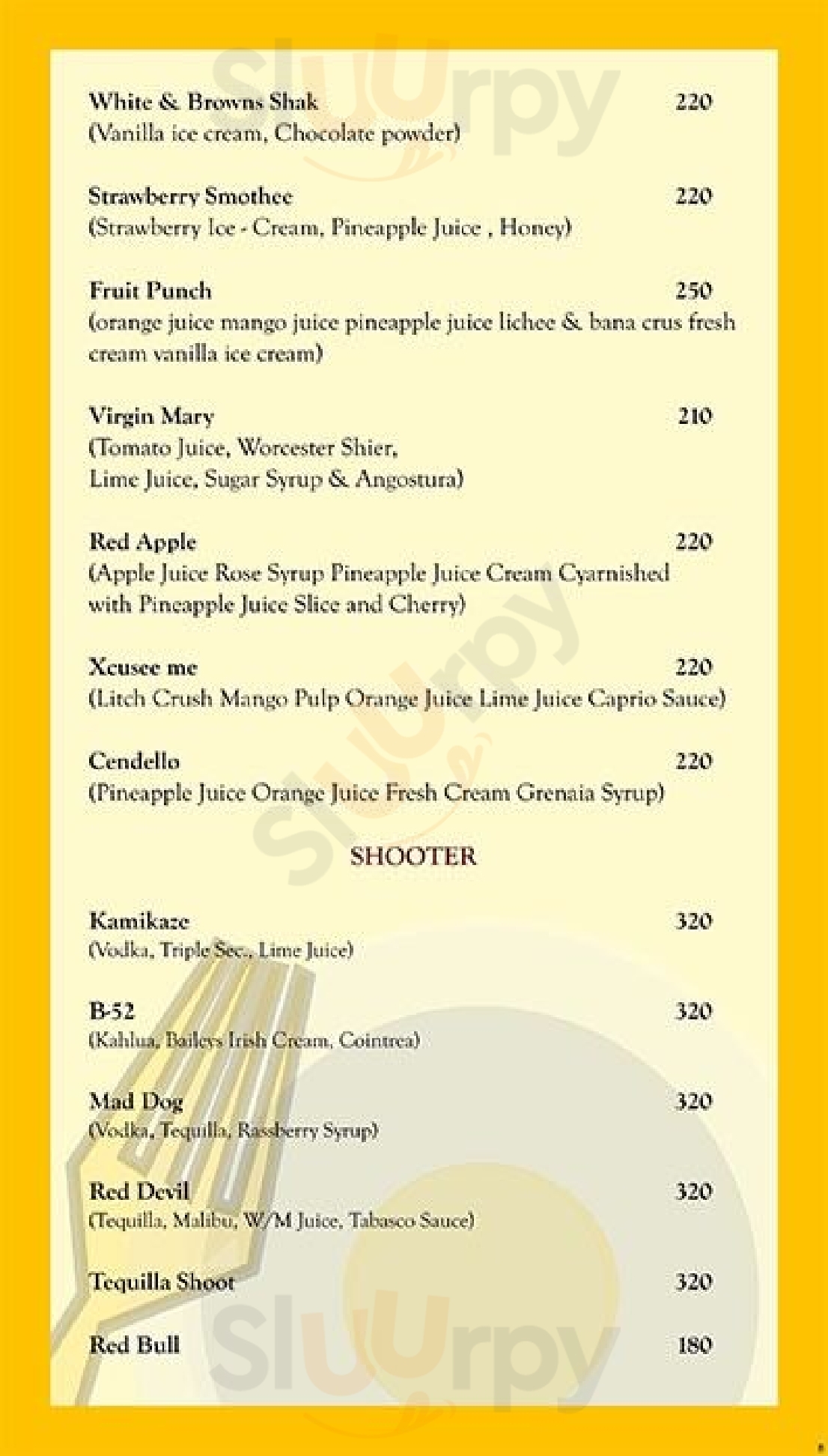 Sluurpy

White & Browns Shak 220
(Vanilla ice cream, Chocolate powder)

Strawberry Smothee 220
(Strawberry Ice - Cream, Pineapple Juice , Honey)

Fruit Punch 250
(orange juice mango juice pineapple juice lichee & bana crus fresh cream vanilla ice cream)

Virgin Mary 210
(Tomato Juice, Worcester Shier, Lime Juice, Sugar Syrup & Angostura)

Red Apple 220
(Apple Juice Rose Syrup Pineapple Juice Cream Cyarnished with Pineapple Juice Slice and Cherry)

Xcusee me 220
(Litch Crush Mango Pulp Orange Juice Lime Juice Caprio Sauce)

Cendello 220
(Pineapple Juice Orange Juice Fresh Cream Grenaia Syrup)

SHOOTER

Kamikaze 320
(Vodka, Triple Sec., Lime Juice)

B-52 320
(Kahlua, Baileys Irish Cream, Cointrea)

Mad Dog 320
(Vodka, Tequilla, Rassberry Syrup)

Red Devil 320
(Tequilla, Malibu, W/M Juice, Tabasco Sauce)

Tequilla Shoot 320

Red Bull 180

Sluurpy